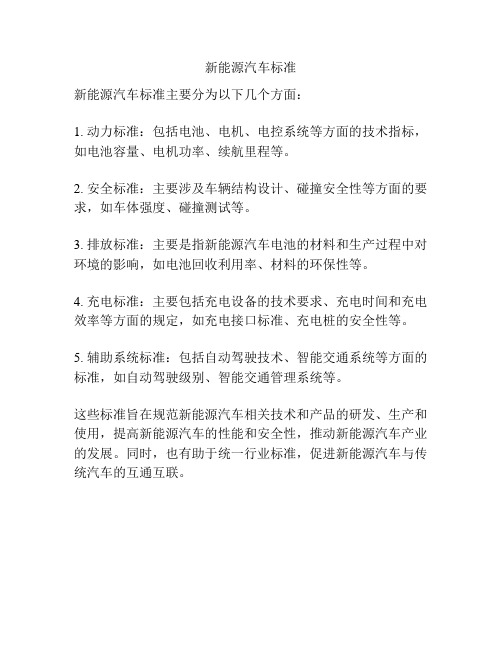 新能源汽车标准

新能源汽车标准主要分为以下几个方面：

1. 动力标准：包括电池、电机、电控系统等方面的技术指标，如电池容量、电机功率、续航里程等。

2. 安全标准：主要涉及车辆结构设计、碰撞安全性等方面的要求，如车体强度、碰撞测试等。

3. 排放标准：主要是指新能源汽车电池的材料和生产过程中对环境的影响，如电池回收利用率、材料的环保性等。

4. 充电标准：主要包括充电设备的技术要求、充电时间和充电效率等方面的规定，如充电接口标准、充电桩的安全性等。

5. 辅助系统标准：包括自动驾驶技术、智能交通系统等方面的标准，如自动驾驶级别、智能交通管理系统等。

这些标准旨在规范新能源汽车相关技术和产品的研发、生产和使用，提高新能源汽车的性能和安全性，推动新能源汽车产业的发展。同时，也有助于统一行业标准，促进新能源汽车与传统汽车的互通互联。